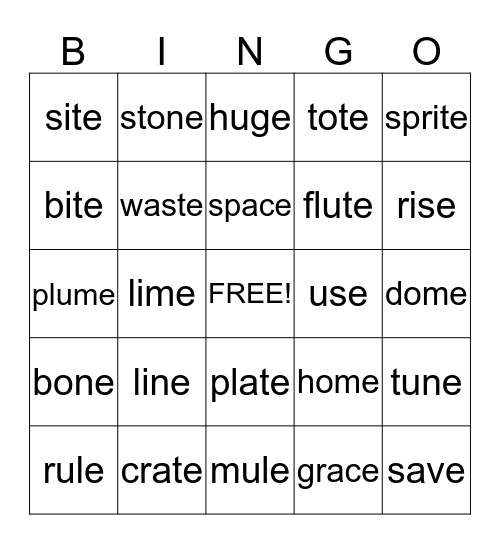 | B | I | N | G | O |
|---|---|---|---|---|
| site | stone | huge | tote | sprite |
| bite | waste | space | flute | rise |
| plume | lime | FREE! | use | dome |
| bone | line | plate | home | tune |
| rule | crate | mule | grace | save |